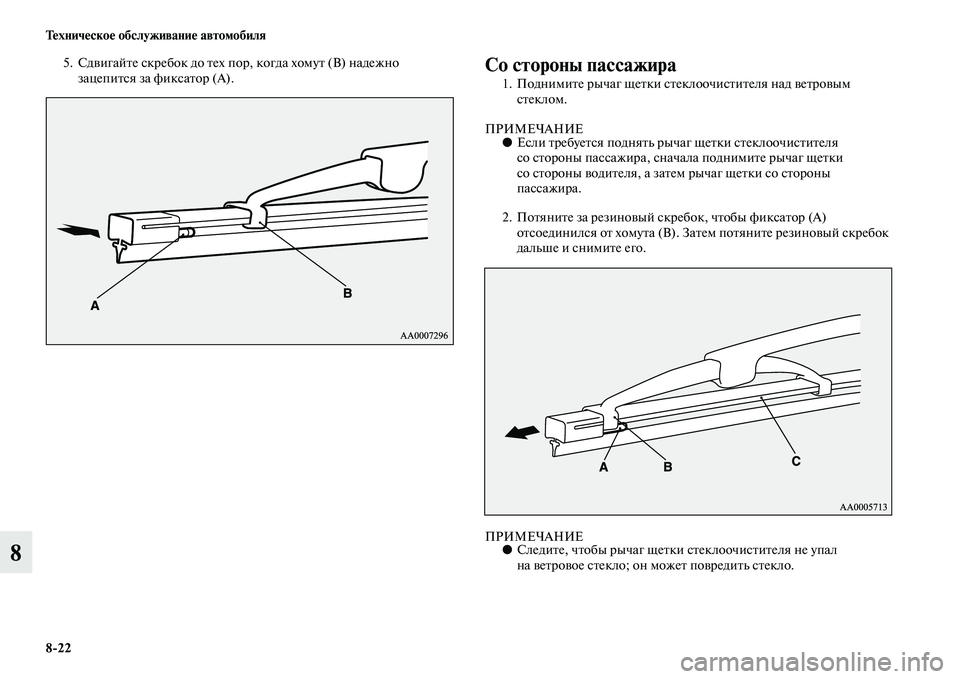 Техническое обслуживание автомобиля

5. Сдвигайте скребок до тех пор, когда хомут (B) надежно зацепится за фиксатор (A).

A
B
AA0007296

Со стороны пассажира

1. Поднимите рычаг щетки стеклоочистителя над ветровым стеклом.

ПРИМЕЧАНИЕ
● Если требуется поднять рычаг щетки стеклоочистителя со стороны пассажира, сначала поднимите рычаг щетки со стороны водителя, а затем рычаг щетки со стороны пассажира.

2. Потяните за резиновый скребок, чтобы фиксатор (A) отсоединился от хомута (B). Затем потяните резиновый скребок дальше и снимите его.

A
B
C
AA0005713

ПРИМЕЧАНИЕ
● Следите, чтобы рычаг щетки стеклоочистителя не упал на ветровое стекло; он может повредить стекло.

8

8-22

carmanualsonline.info